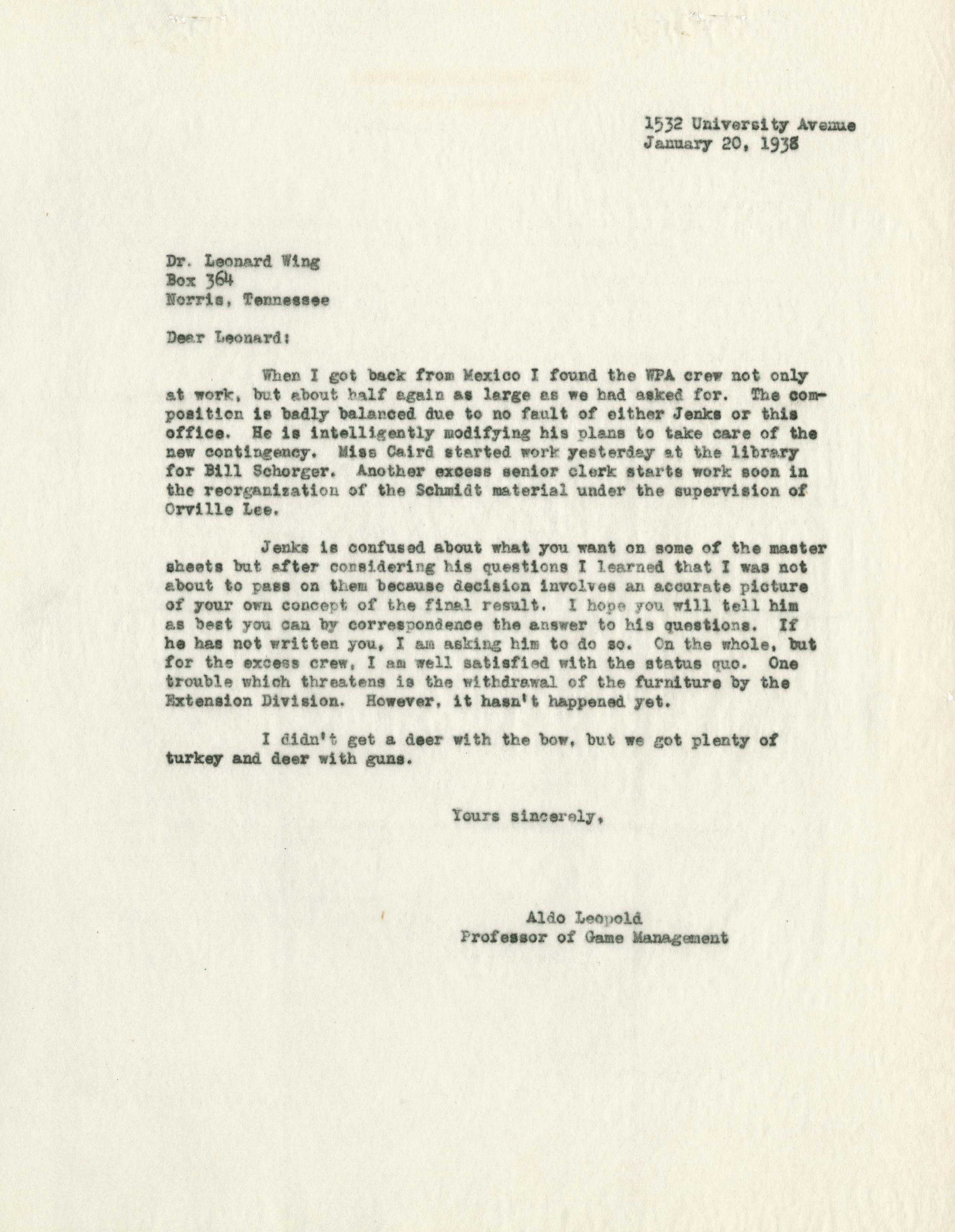 1532 University Avenue
January 20, 1938

Dr. Leonard Wing
Box 364
Norris, Tennessee

Dear Leonard:

When I got back from Mexico I found the WPA crew not only at work, but about half again as large as we had asked for. The composition is badly balanced due to no fault of either Jenks or this office. He is intelligently modifying his plans to take care of the new contingency. Miss Caird started work yesterday at the library for Bill Schorger. Another excess senior clerk starts work soon in the reorganization of the Schmidt material under the supervision of Orville Lee.

Jenks is confused about what you want on some of the master sheets but after considering his questions I learned that I was not about to pass on them because decision involves an accurate picture of your own concept of the final result. I hope you will tell him as best you can by correspondence the answer to his questions. If he has not written you, I am asking him to do so. On the whole, but for the excess crew, I am well satisfied with the status quo. One trouble which threatens is the withdrawal of the furniture by the Extension Division. However, it hasn't happened yet.

I didn't get a deer with the bow, but we got plenty of turkey and deer with guns.

Yours sincerely,

Aldo Leopold
Professor of Game Management